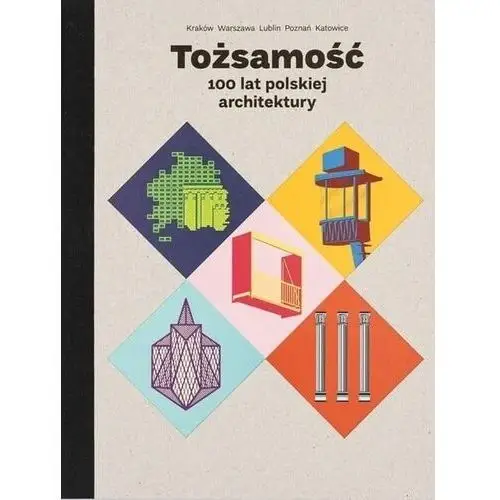 Kraków Warszawa Lublin Poznań Katowice

Tożsamość
100 lat polskiej architektury